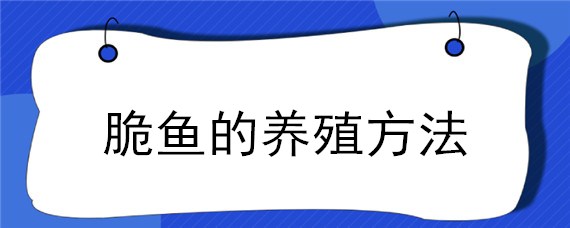 脆鱼的养殖方法